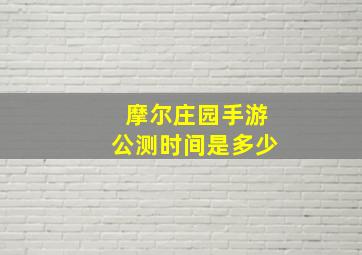 摩尔庄园手游
公测时间是多少